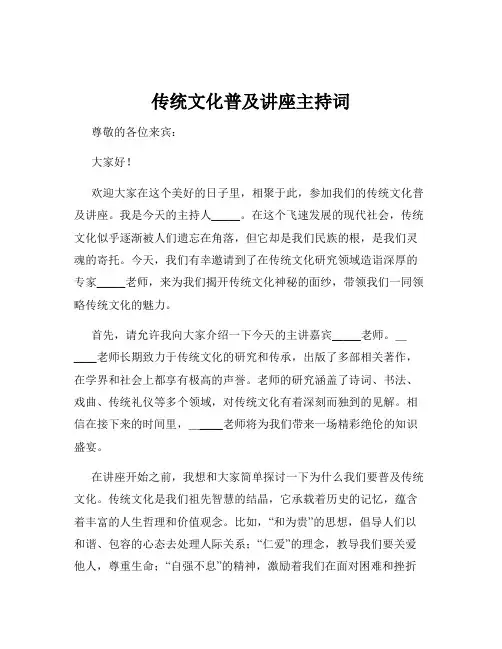 传统文化普及讲座主持词

尊敬的各位来宾：

大家好！

欢迎大家在这个美好的日子里，相聚于此，参加我们的传统文化普及讲座。我是今天的主持人_____。在这个飞速发展的现代社会，传统文化似乎逐渐被人们遗忘在角落，但它却是我们民族的根，是我们灵魂的寄托。今天，我们有幸邀请到了在传统文化研究领域造诣深厚的专家_____老师，来为我们揭开传统文化神秘的面纱，带领我们一同领略传统文化的魅力。

首先，请允许我向大家介绍一下今天的主讲嘉宾_____老师。______老师长期致力于传统文化的研究和传承，出版了多部相关著作，在学界和社会上都享有极高的声誉。老师的研究涵盖了诗词、书法、戏曲、传统礼仪等多个领域，对传统文化有着深刻而独到的见解。相信在接下来的时间里，______老师将为我们带来一场精彩绝伦的知识盛宴。

在讲座开始之前，我想和大家简单探讨一下为什么我们要普及传统文化。传统文化是我们祖先智慧的结晶，它承载着历史的记忆，蕴含着丰富的人生哲理和价值观念。比如，“和为贵”的思想，倡导人们以和谐、包容的心态去处理人际关系；“仁爱”的理念，教导我们要关爱他人，尊重生命；“自强不息”的精神，激励着我们在面对困难和挫折